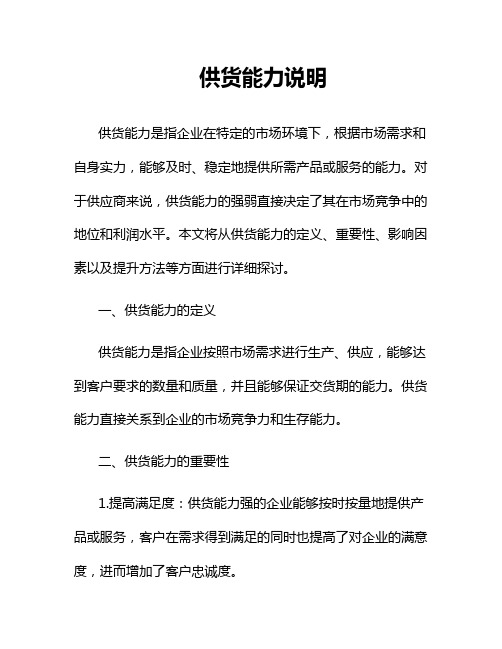 供货能力说明

供货能力是指企业在特定的市场环境下，根据市场需求和自身实力，能够及时、稳定地提供所需产品或服务的能力。对于供应商来说，供货能力的强弱直接决定了其在市场竞争中的地位和利润水平。本文将从供货能力的定义、重要性、影响因素以及提升方法等方面进行详细探讨。

一、供货能力的定义

供货能力是指企业按照市场需求进行生产、供应，能够达到客户要求的数量和质量，并且能够保证交货期的能力。供货能力直接关系到企业的市场竞争力和生存能力。

二、供货能力的重要性

1.提高满足度：供货能力强的企业能够按时按量地提供产品或服务，客户在需求得到满足的同时也提高了对企业的满意度，进而增加了客户忠诚度。